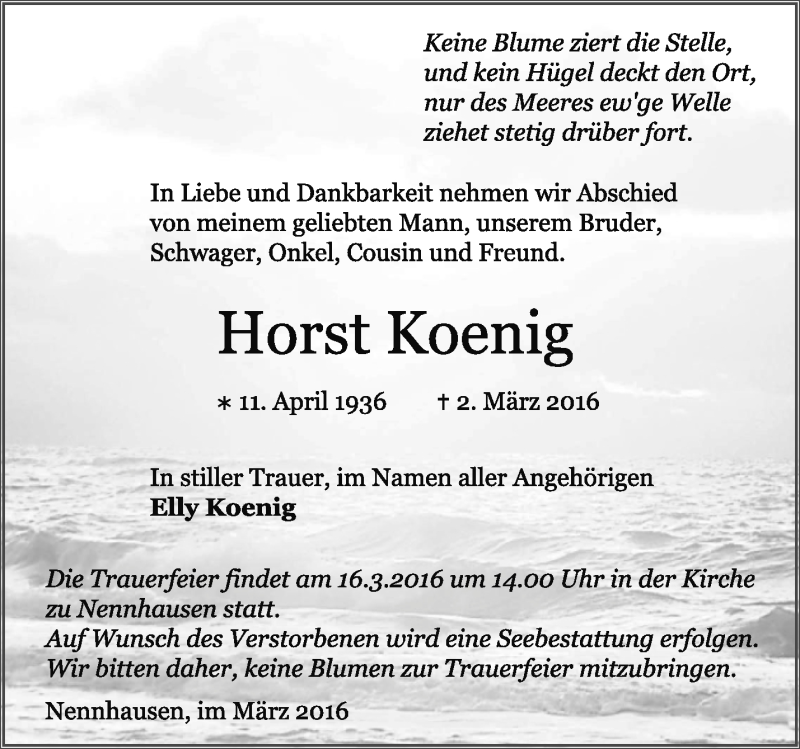 Keine Blume ziert die Stelle,
und kein Hügel deckt den Ort,
nur des Meeres ew'ge Welle
ziehet stetig drüber fort.

In Liebe und Dankbarkeit nehmen wir Abschied von meinem geliebten Mann, unserem Bruder, Schwager, Onkel, Cousin und Freund.

Horst Koenig

∗ 11. April 1936 † 2. März 2016

In stiller Trauer, im Namen aller Angehörigen
Elly Koenig

Die Trauerfeier findet am 16.3.2016 um 14.00 Uhr in der Kirche zu Nennhausen statt.
Auf Wunsch des Verstorbenen wird eine Seebestattung erfolgen.
Wir bitten daher, keine Blumen zur Trauerfeier mitzubringen.

Nennhausen, im März 2016